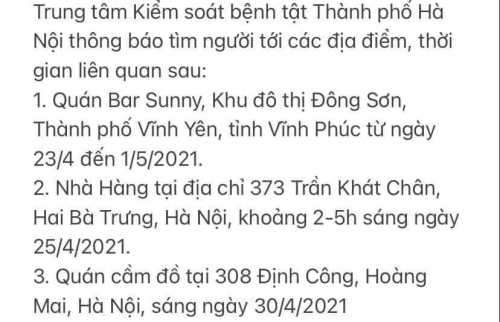 Trung tâm Kiểm soát bệnh tật Thành phố Hà Nội thông báo tìm người tới các địa điểm, thời gian liên quan sau:
1. Quán Bar Sunny, Khu đô thị Đông Sơn, Thành phố Vĩnh Yên, tỉnh Vĩnh Phúc từ ngày 23/4 đến 1/5/2021.
2. Nhà Hàng tại địa chỉ 373 Trần Khát Chân, Hai Bà Trưng, Hà Nội, khoảng 2-5h sáng ngày 25/4/2021.
3. Quán cầm đồ tại 308 Định Công, Hoàng Mai, Hà Nội, sáng ngày 30/4/2021